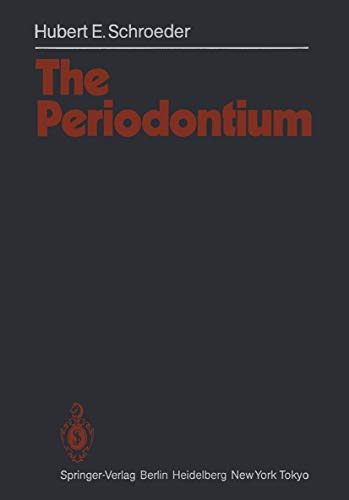 Hubert E. Schroeder

The Periodontium

Springer-Verlag Berlin Heidelberg New York Tokyo